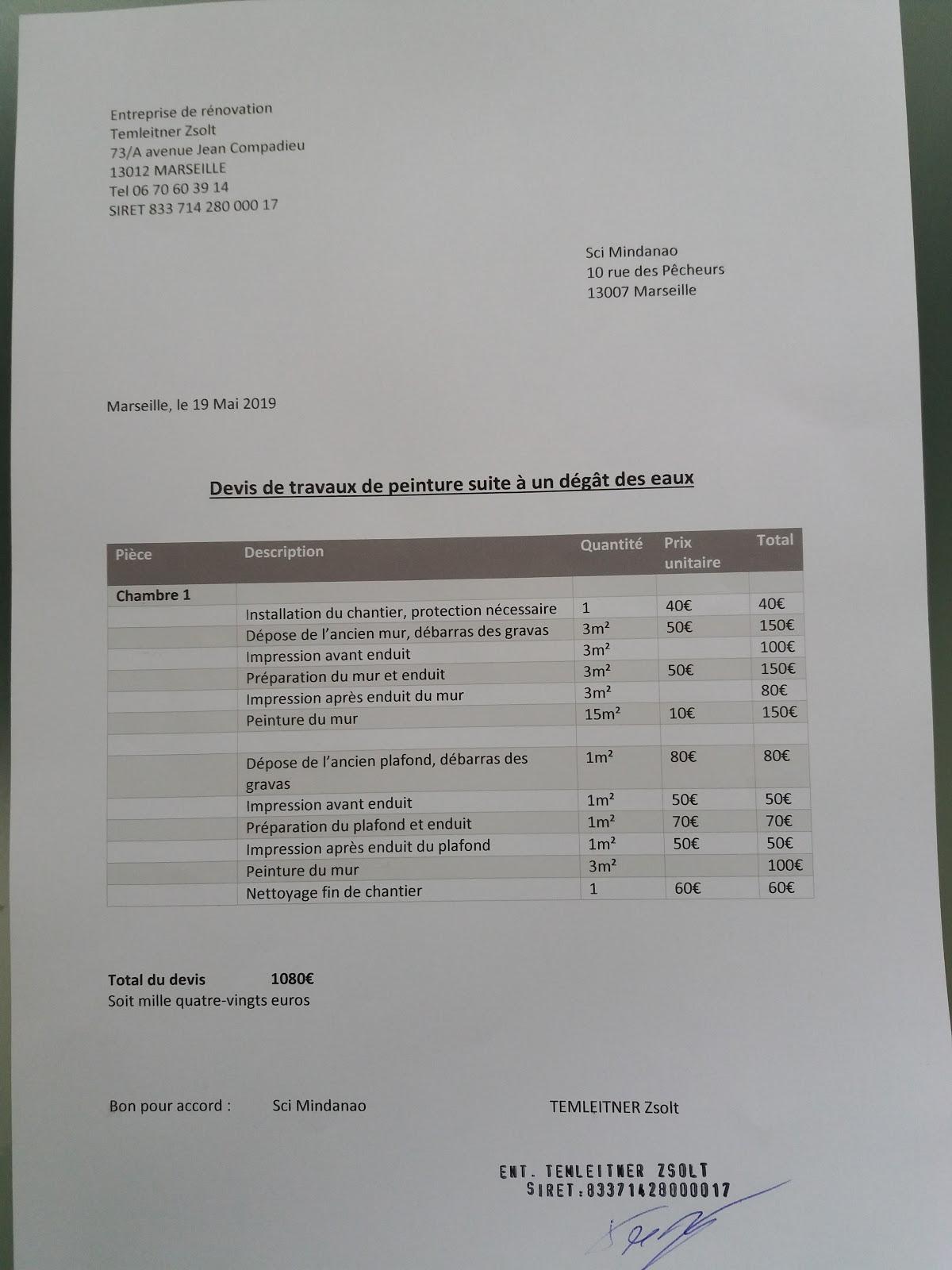 Entreprise de rénovation
Temleitner Zsolt
73/A avenue Jean Compadieu
13012 MARSEILLE
Tel 06 70 60 39 14
SIRET 833 714 280 000 17

Sci Mindanao
10 rue des Pêcheurs
13007 Marseille

Marseille, le 19 Mai 2019

Devis de travaux de peinture suite à un dégât des eaux

| Pièce | Description | Quantité | Prix unitaire | Total |
|---|---|---|---|---|
| Chambre 1 | | | | |
| | Installation du chantier, protection nécessaire | 1 | 40€ | 40€ |
| | Dépose de l'ancien mur, débarras des gravas | 3m² | 50€ | 150€ |
| | Impression avant enduit | 3m² | | 100€ |
| | Préparation du mur et enduit | 3m² | 50€ | 150€ |
| | Impression après enduit du mur | 3m² | | 80€ |
| | Peinture du mur | 15m² | 10€ | 150€ |
| | | | | |
| | Dépose de l'ancien plafond, débarras des gravas | 1m² | 80€ | 80€ |
| | Impression avant enduit | 1m² | 50€ | 50€ |
| | Préparation du plafond et enduit | 1m² | 70€ | 70€ |
| | Impression après enduit du plafond | 1m² | 50€ | 50€ |
| | Peinture du mur | 3m² | | 100€ |
| | Nettoyage fin de chantier | 1 | 60€ | 60€ |

Total du devis 1080€
Soit mille quatre-vingts euros

Bon pour accord : Sci Mindanao TEMLEITNER Zsolt

ENT. TEMLEITNER ZSOLT
SIRET:83371428000017